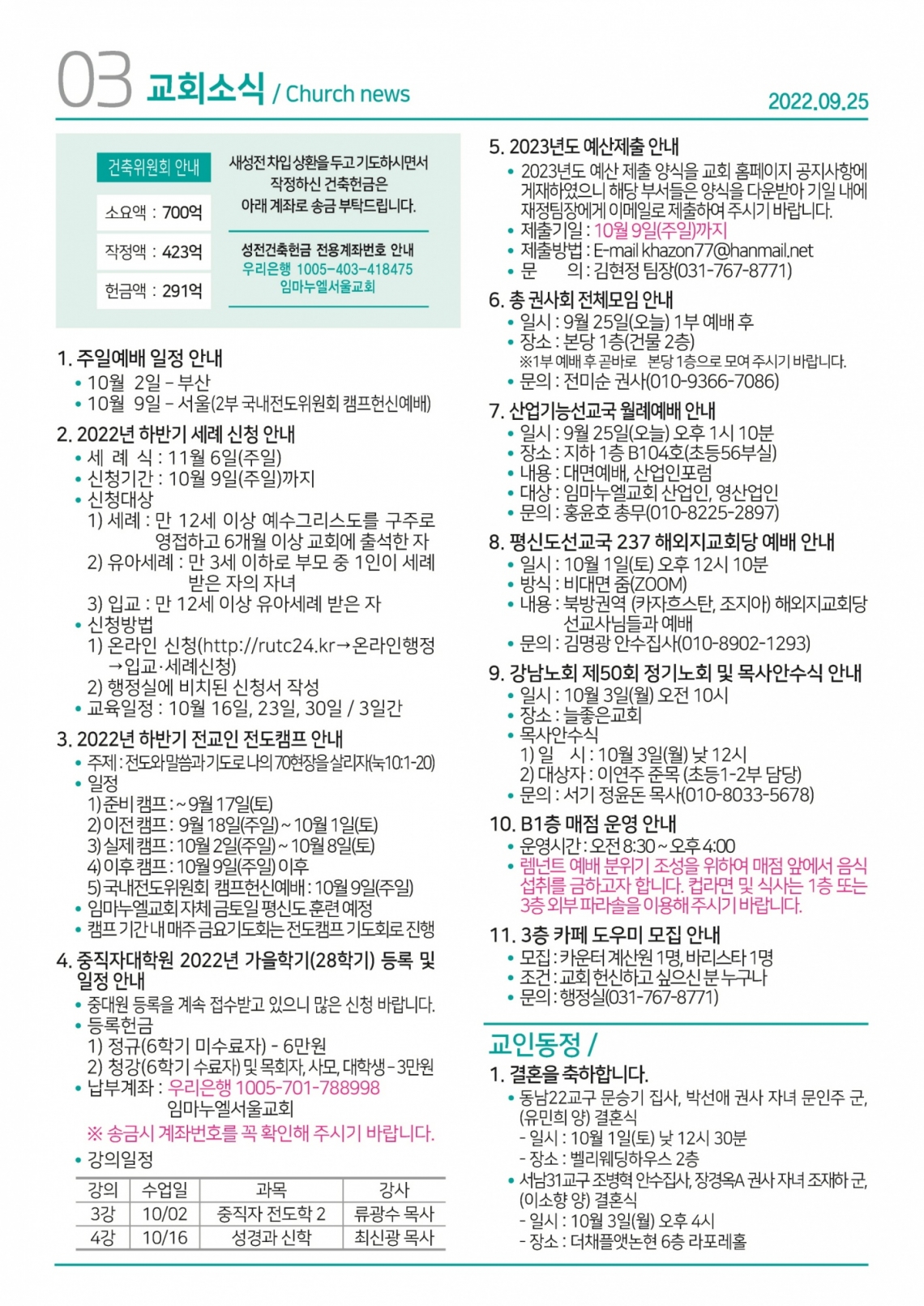 03 교회소식 / Church news

2022.09.25

건축위원회 안내

소요액 : 700억

작정액 : 423억

헌금액 : 291억

새성전 차입 상환을 두고 기도하시면서 작정하신 건축헌금은 아래 계좌로 송금 부탁드립니다.

성전건축헌금 전용계좌번호 안내
우리은행 1005-403-418475
임마누엘서울교회

1. 주일예배 일정 안내
• 10월 2일 – 부산
• 10월 9일 – 서울(2부 국내전도위원회 캠프헌신예배)

2. 2022년 하반기 세례 신청 안내
• 세 례 식 : 11월 6일(주일)
• 신청기간 : 10월 9일(주일)까지
• 신청대상
1) 세례 : 만 12세 이상 예수그리스도를 구주로 영접하고 6개월 이상 교회에 출석한 자
2) 유아세례 : 만 3세 이하로 부모 중 1인이 세례 받은 자의 자녀
3) 입교 : 만 12세 이상 유아세례 받은 자
• 신청방법
1) 온라인 신청(http://rutc24.kr→온라인행정→입교·세례신청)
2) 행정실에 비치된 신청서 작성
• 교육일정 : 10월 16일, 23일, 30일 / 3일간

3. 2022년 하반기 전교인 전도캠프 안내
• 주제 : 전도와 말씀과 기도로 나의 70현장을 살리자(눅10:1-20)
• 일정
1) 준비 캠프 : ~ 9월 17일(토)
2) 이전 캠프 : 9월 18일(주일) ~ 10월 1일(토)
3) 실제 캠프 : 10월 2일(주일) ~ 10월 8일(토)
4) 이후 캠프 : 10월 9일(주일) 이후
5) 국내전도위원회 캠프헌신예배 : 10월 9일(주일)
• 임마누엘교회 자체 금토일 평신도 훈련 예정
• 캠프 기간 내 매주 금요기도회는 전도캠프 기도회로 진행

4. 중직자대학원 2022년 가을학기(28학기) 등록 및 일정 안내
• 중대원 등록을 계속 접수받고 있으니 많은 신청 바랍니다.
• 등록헌금
1) 정규(6학기 미수료자) - 6만원
2) 청강(6학기 수료자) 및 목회자, 사모, 대학생 - 3만원
• 납부계좌 : 우리은행 1005-701-788998
임마누엘서울교회
※ 송금시 계좌번호를 꼭 확인해 주시기 바랍니다.
• 강의일정

| 강의 | 수업일 | 과목 | 강사 |
|---|---|---|---|
| 3강 | 10/02 | 중직자 전도학 2 | 류광수 목사 |
| 4강 | 10/16 | 성경과 신학 | 최신광 목사 |

5. 2023년도 예산제출 안내
• 2023년도 예산 제출 양식을 교회 홈페이지 공지사항에 게재하였으니 해당 부서들은 양식을 다운받아 기일 내에 재정팀장에게 이메일로 제출하여 주시기 바랍니다.
• 제출기일 : 10월 9일(주일)까지
• 제출방법 : E-mail khazon77@hanmail.net
• 문 의 : 김현정 팀장(031-767-8771)

6. 총 권사회 전체모임 안내
• 일시 : 9월 25일(오늘) 1부 예배 후
• 장소 : 본당 1층(건물 2층)
※1부 예배 후 곧바로 본당 1층으로 모여 주시기 바랍니다.
• 문의 : 전미순 권사(010-9366-7086)

7. 산업기능선교국 월례예배 안내
• 일시 : 9월 25일(오늘) 오후 1시 10분
• 장소 : 지하 1층 B104호(초등56부실)
• 내용 : 대면예배, 산업인포럼
• 대상 : 임마누엘교회 산업인, 영산업인
• 문의 : 홍윤호 총무(010-8225-2897)

8. 평신도선교국 237 해외지교회당 예배 안내
• 일시 : 10월 1일(토) 오후 12시 10분
• 방식 : 비대면 줌(ZOOM)
• 내용 : 북방권역 (카자흐스탄, 조지아) 해외지교회당 선교사님들과 예배
• 문의 : 김명광 안수집사(010-8902-1293)

9. 강남노회 제50회 정기노회 및 목사안수식 안내
• 일시 : 10월 3일(월) 오전 10시
• 장소 : 늘좋은교회
• 목사안수식
1) 일 시 : 10월 3일(월) 낮 12시
2) 대상자 : 이연주 준목 (초등1-2부 담당)
• 문의 : 서기 정윤돈 목사(010-8033-5678)

10. B1층 매점 운영 안내
• 운영시간 : 오전 8:30 ~ 오후 4:00
• 렘넌트 예배 분위기 조성을 위하여 매점 앞에서 음식 섭취를 금하고자 합니다. 컵라면 및 식사는 1층 또는 3층 외부 파라솔을 이용해 주시기 바랍니다.

11. 3층 카페 도우미 모집 안내
• 모집 : 카운터 계산원 1명, 바리스타 1명
• 조건 : 교회 헌신하고 싶으신 분 누구나
• 문의 : 행정실(031-767-8771)

교인동정 /

1. 결혼을 축하합니다.
• 동남22교구 문승기 집사, 박선애 권사 자녀 문인주 군, (유민희 양) 결혼식
- 일시 : 10월 1일(토) 낮 12시 30분
- 장소 : 벨리웨딩하우스 2층
• 서남31교구 조병혁 안수집사, 장경옥A 권사 자녀 조재하 군, (이소향 양) 결혼식
- 일시 : 10월 3일(월) 오후 4시
- 장소 : 더채플앳논현 6층 라포레홀